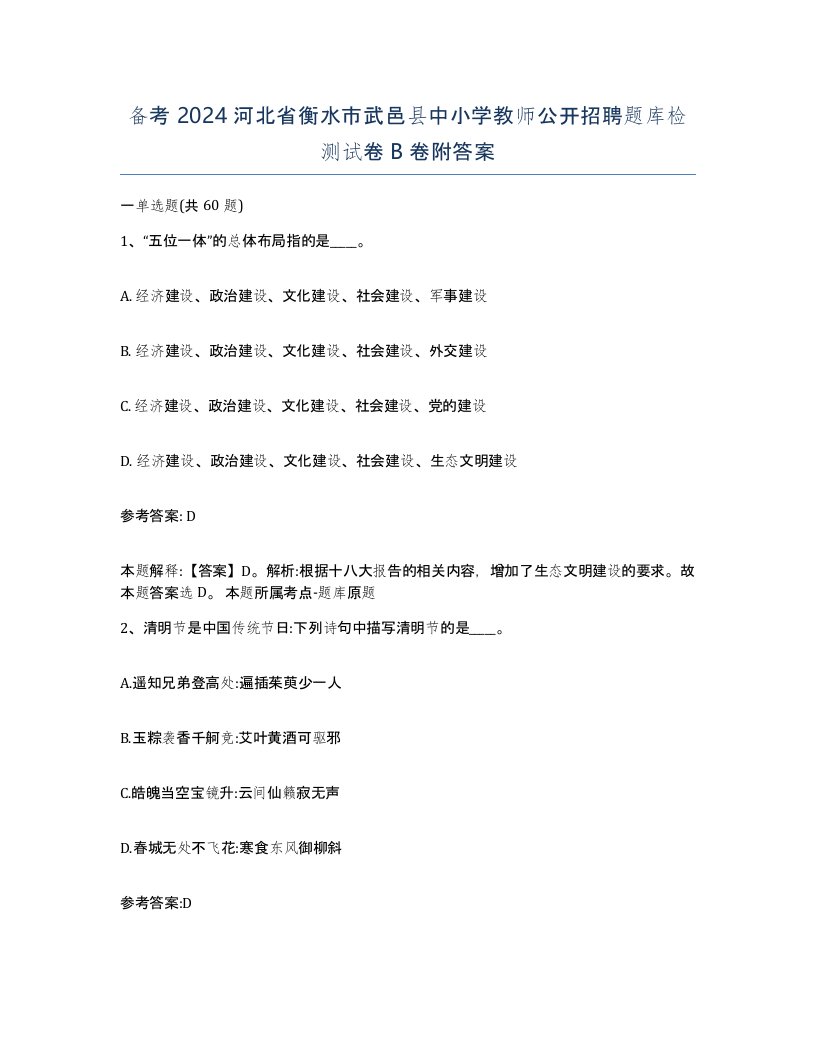 备考 2024 河北省衡水市武邑县中小学教师公开招聘题库检测试卷 B 卷附答案

一单选题(共 60 题)

1、“五位一体”的总体布局指的是____。

A. 经济建设、政治建设、文化建设、社会建设、军事建设

B. 经济建设、政治建设、文化建设、社会建设、外交建设

C. 经济建设、政治建设、文化建设、社会建设、党的建设

D. 经济建设、政治建设、文化建设、社会建设、生态文明建设

参考答案: D

本题解释:【答案】D。解析:根据十八大报告的相关内容，增加了生态文明建设的要求。故本题答案选 D。 本题所属考点-题库原题

2、清明节是中国传统节日:下列诗句中描写清明节的是____。

A.遥知兄弟登高处:遍插茱萸少一人

B.玉粽袭香千舸竞:艾叶黄酒可驱邪

C.皓魄当空宝镜升:云间仙籁寂无声

D.春城无处不飞花:寒食东风御柳斜

参考答案:D